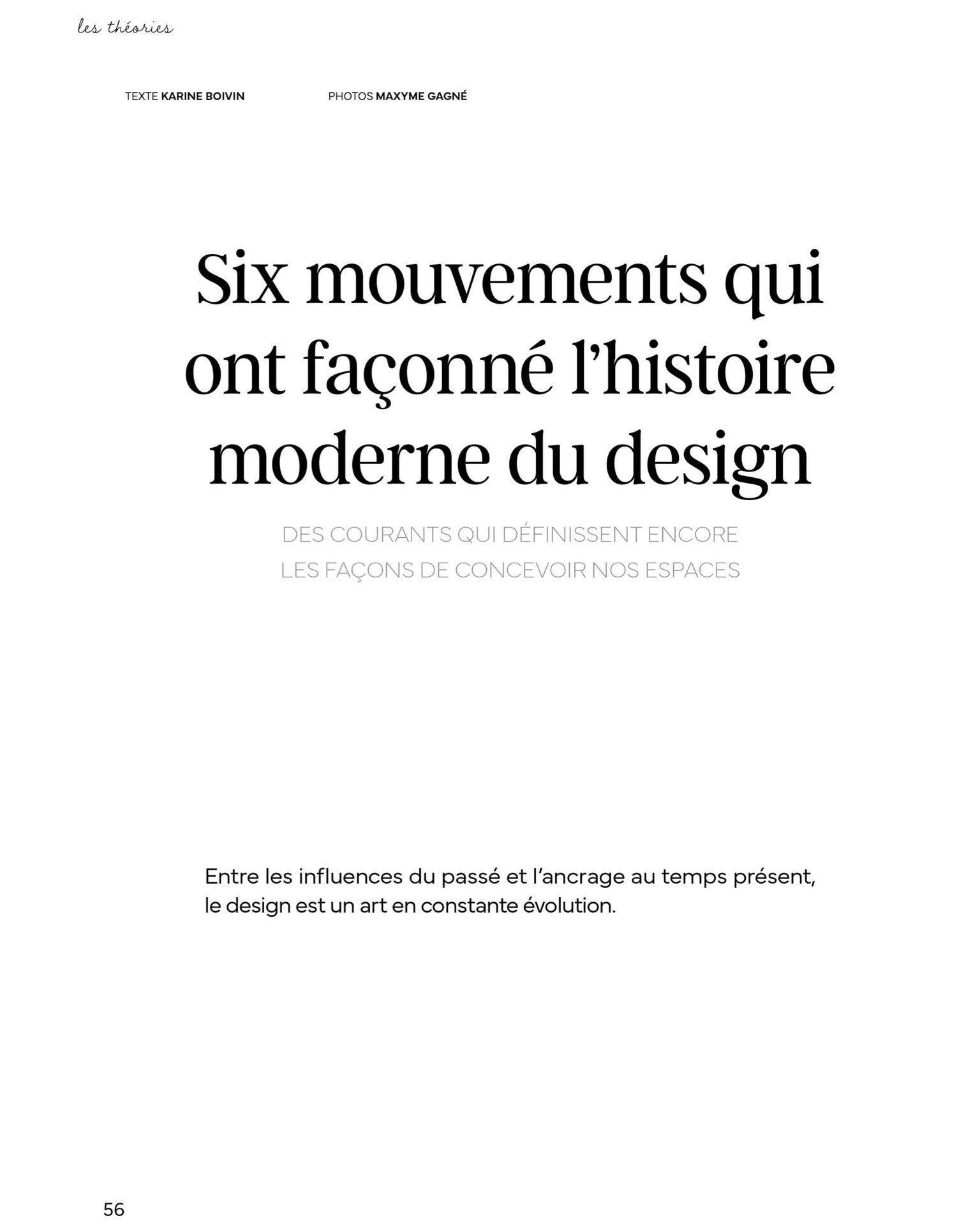 les théories

TEXTE KARINE BOIVIN

PHOTOS MAXYME GAGNÉ

Six mouvements qui ont façonné l'histoire moderne du design

DES COURANTS QUI DÉFINISSENT ENCORE LES FAÇONS DE CONCEVOIR NOS ESPACES

Entre les influences du passé et l'ancrage au temps présent, le design est un art en constante évolution.

56